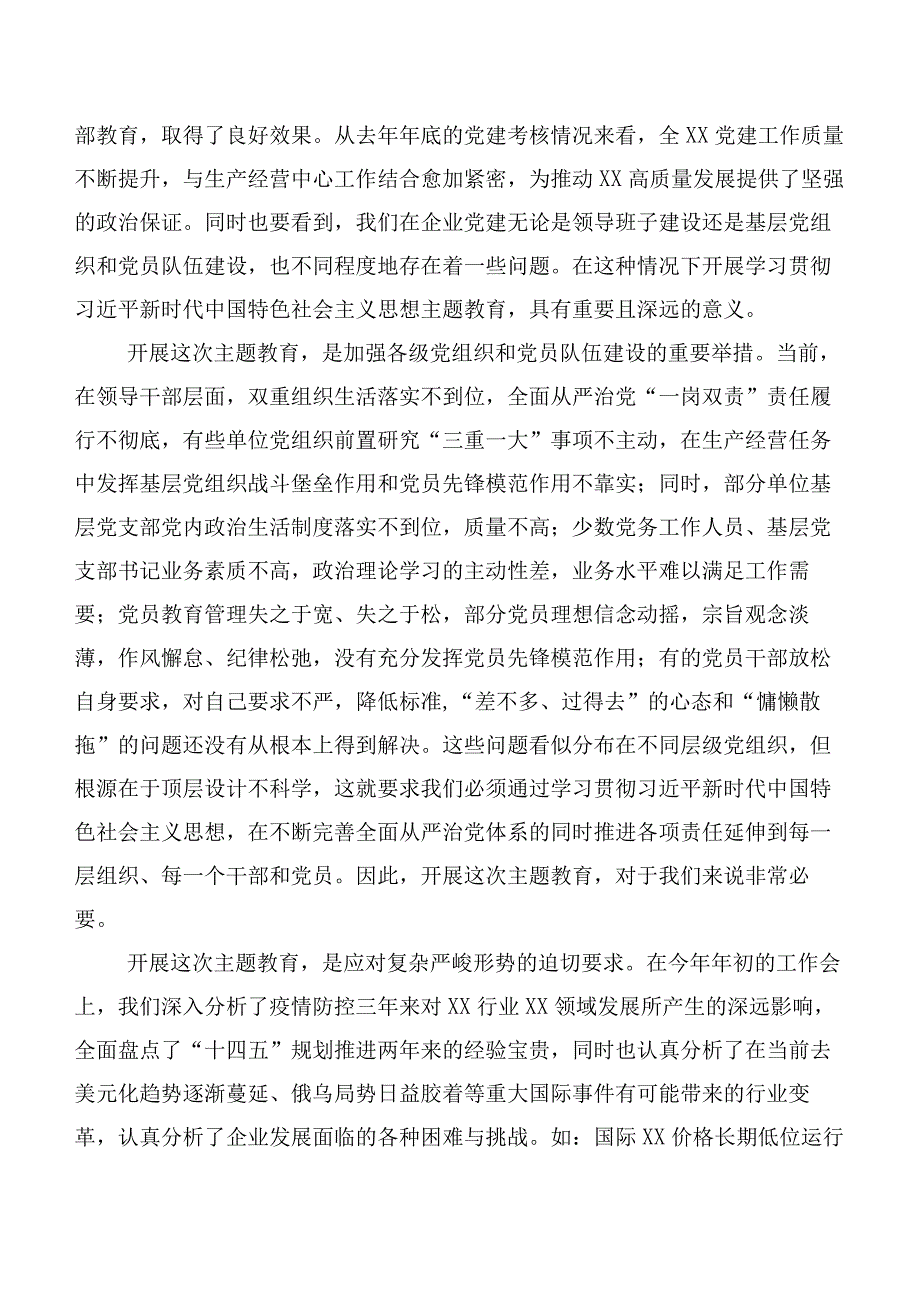 部教育，取得了良好效果。从去年年底的党建考核情况来看，全XX党建工作质量不断提升，与生产经营中心工作结合愈加紧密，为推动XX高质量发展提供了坚强的政治保证。同时也要看到，我们在企业党建无论是领导班子建设还是基层党组织和党员队伍建设，也不同程度地存在着一些问题。在这种情况下开展学习贯彻习近平新时代中国特色社会主义思想主题教育，具有重要且深远的意义。

开展这次主题教育，是加强各级党组织和党员队伍建设的重要举措。当前，在领导干部层面，双重组织生活落实不到位，全面从严治党“一岗双责”责任履行不彻底，有些单位党组织前置研究“三重一大”事项不主动，在生产经营任务中发挥基层党组织战斗堡垒作用和党员先锋模范作用不靠实；同时，部分单位基层党支部党内政治生活制度落实不到位，质量不高；少数党务工作人员、基层党支部书记业务素质不高，政治理论学习的主动性差，业务水平难以满足工作需要；党员教育管理失之于宽、失之于松，部分党员理想信念动摇，宗旨观念淡薄，作风懈怠、纪律松弛，没有充分发挥党员先锋模范作用；有的党员干部放松自身要求，对自己要求不严，降低标准，“差不多、过得去”的心态和“慵懒散拖”的问题还没有从根本上得到解决。这些问题看似分布在不同层级党组织，但根源在于顶层设计不科学，这就要求我们必须通过学习贯彻习近平新时代中国特色社会主义思想，在不断完善全面从严治党体系的同时推进各项责任延伸到每一层组织、每一个干部和党员。因此，开展这次主题教育，对于我们来说非常必要。

开展这次主题教育，是应对复杂严峻形势的迫切要求。在今年年初的工作会上，我们深入分析了疫情防控三年来对XX行业XX领域发展所产生的深远影响，全面盘点了“十四五”规划推进两年来的经验宝贵，同时也认真分析了在当前去美元化趋势逐渐蔓延、俄乌局势日益胶着等重大国际事件有可能带来的行业变革，认真分析了企业发展面临的各种困难与挑战。如：国际XX价格长期低位运行